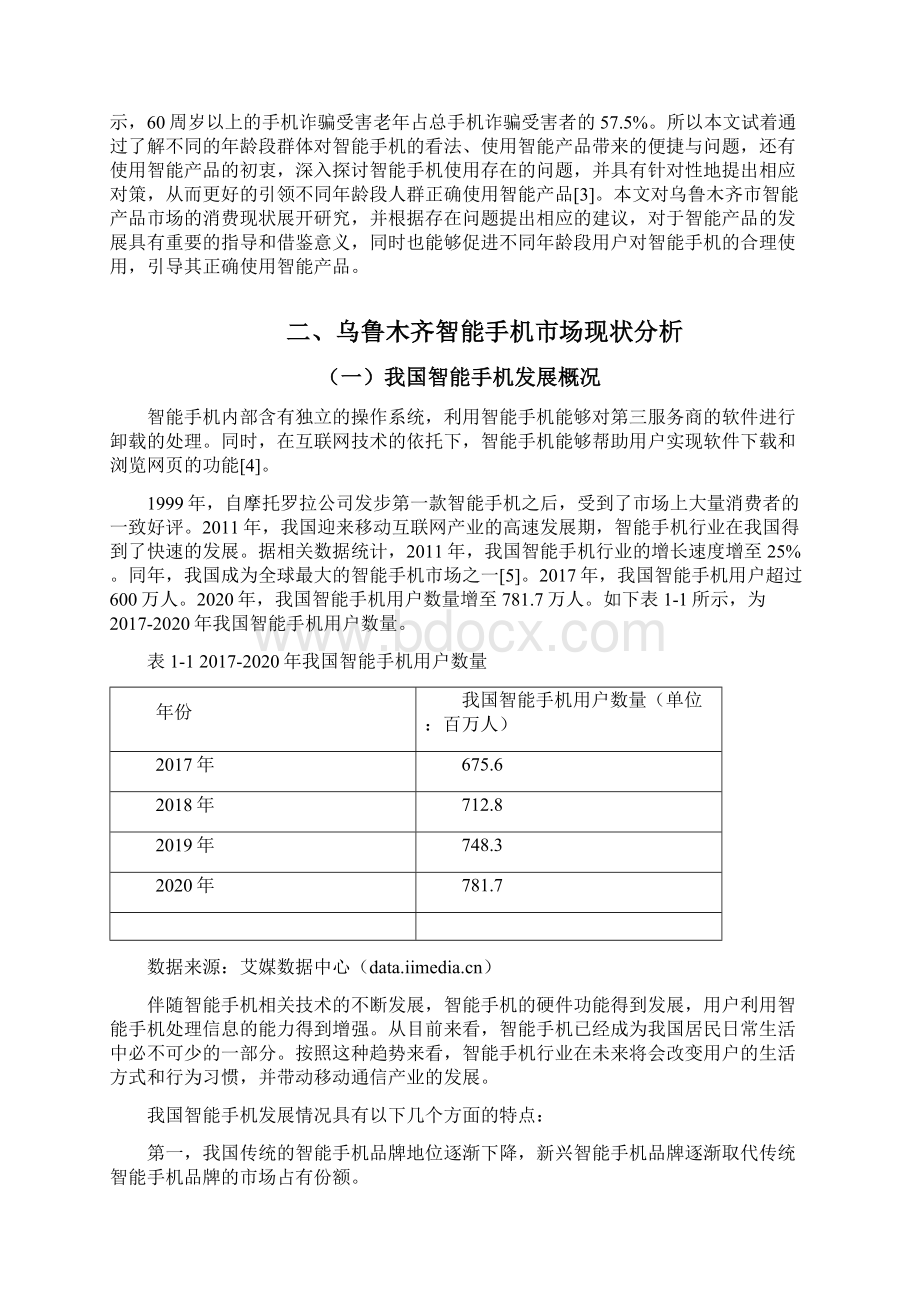 示，60周岁以上的手机诈骗受害老年占总手机诈骗受害者的57.5%。所以本文试着通过了解不同的年龄段群体对智能手机的看法、使用智能产品带来的便捷与问题，还有使用智能产品的初衷，深入探讨智能手机使用存在的问题，并具有针对性地提出相应对策，从而更好的引领不同年龄段人群正确使用智能产品[3]。本文对乌鲁木齐市智能产品市场的消费现状展开研究，并根据存在问题提出相应的建议，对于智能产品的发展具有重要的指导和借鉴意义，同时也能够促进不同年龄段用户对智能手机的合理使用，引导其正确使用智能产品。

二、乌鲁木齐智能手机市场现状分析

（一）我国智能手机发展概况

智能手机内部含有独立的操作系统，利用智能手机能够对第三服务商的软件进行卸载的处理。同时，在互联网技术的依托下，智能手机能够帮助用户实现软件下载和浏览网页的功能[4]。

1999年，自摩托罗拉公司发步第一款智能手机之后，受到了市场上大量消费者的一致好评。2011年，我国迎来移动互联网产业的高速发展期，智能手机行业在我国得到了快速的发展。据相关数据统计，2011年，我国智能手机行业的增长速度增至25%。同年，我国成为全球最大的智能手机市场之一[5]。2017年，我国智能手机用户超过600万人。2020年，我国智能手机用户数量增至781.7万人。如下表1-1所示，为2017-2020年我国智能手机用户数量。

www.bdocx.com

表1-1 2017-2020年我国智能手机用户数量

| 年份 | 我国智能手机用户数量（单位：百万人） |
|---|---|
| 2017年 | 675.6 |
| 2018年 | 712.8 |
| 2019年 | 748.3 |
| 2020年 | 781.7 |
| | |

数据来源：艾媒数据中心（data.iimedia.cn）

伴随智能手机相关技术的不断发展，智能手机的硬件功能得到发展，用户利用智能手机处理信息的能力得到增强。从目前来看，智能手机已经成为我国居民日常生活中必不可少的一部分。按照这种趋势来看，智能手机行业在未来将会改变用户的生活方式和行为习惯，并带动移动通信产业的发展。

我国智能手机发展情况具有以下几个方面的特点：

第一，我国传统的智能手机品牌地位逐渐下降，新兴智能手机品牌逐渐取代传统智能手机品牌的市场占有份额。